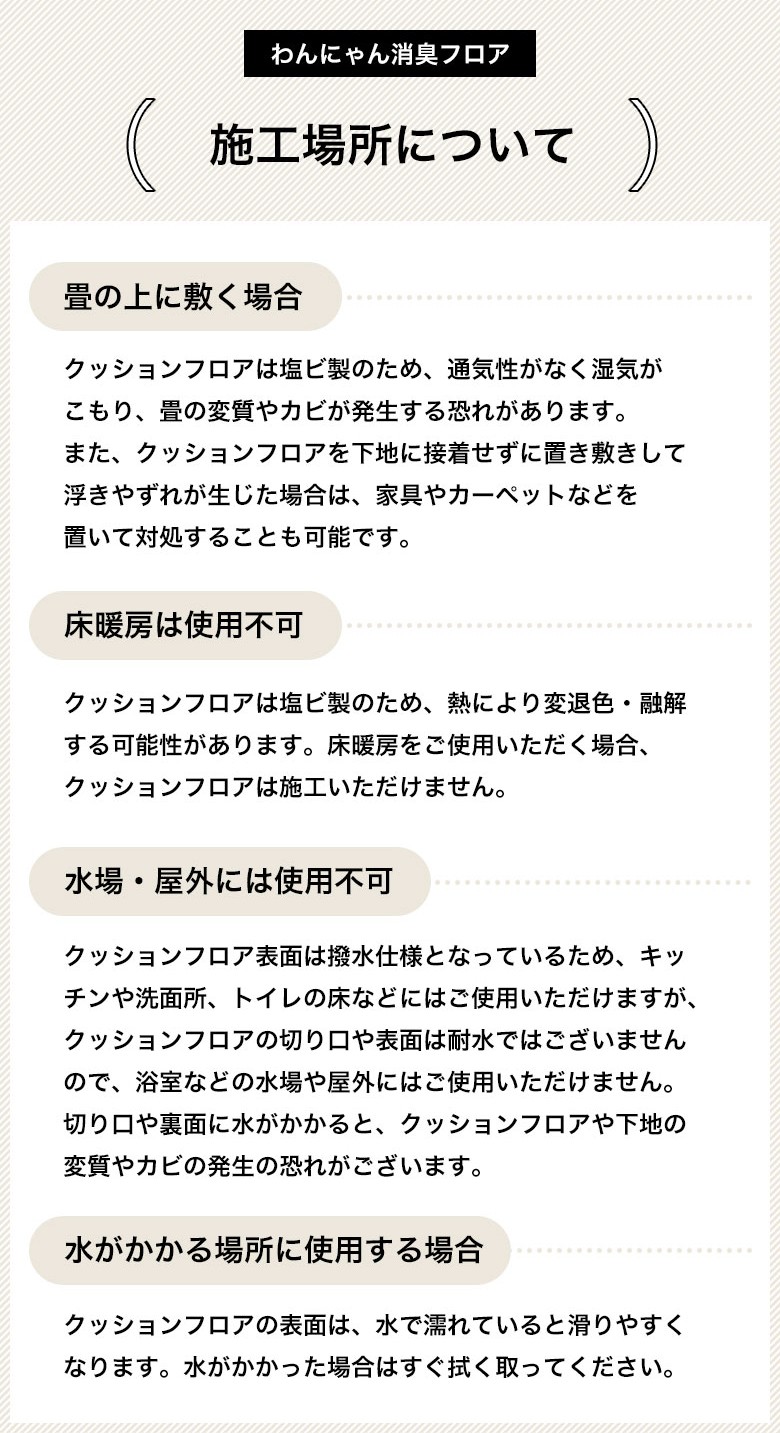 わんにゃん消臭フロア

施工場所について

畳の上に敷く場合

クッションフロアは塩ビ製のため、通気性がなく湿気がこもり、畳の変質やカビが発生する恐れがあります。また、クッションフロアを下地に接着せずに置き敷きして浮きやずれが生じた場合は、家具やカーペットなどを置いて対処することも可能です。

床暖房は使用不可

クッションフロアは塩ビ製のため、熱により変退色・融解する可能性があります。床暖房をご使用いただく場合、クッションフロアは施工いただけません。

水場・屋外には使用不可

クッションフロア表面は撥水仕様となっているため、キッチンや洗面所、トイレの床などにはご使用いただけますが、クッションフロアの切り口や表面は耐水ではございませんので、浴室などの水場や屋外にはご使用いただけません。切り口や裏面に水がかかると、クッションフロアや下地の変質やカビの発生の恐れがございます。

水がかかる場所に使用する場合

クッションフロアの表面は、水で濡れていると滑りやすくなります。水がかかった場合はすぐ拭く取ってください。